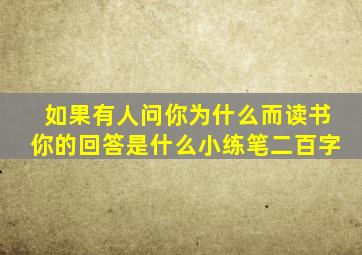 如果有人问你为什么而读书
你的回答是什么小练笔二百字